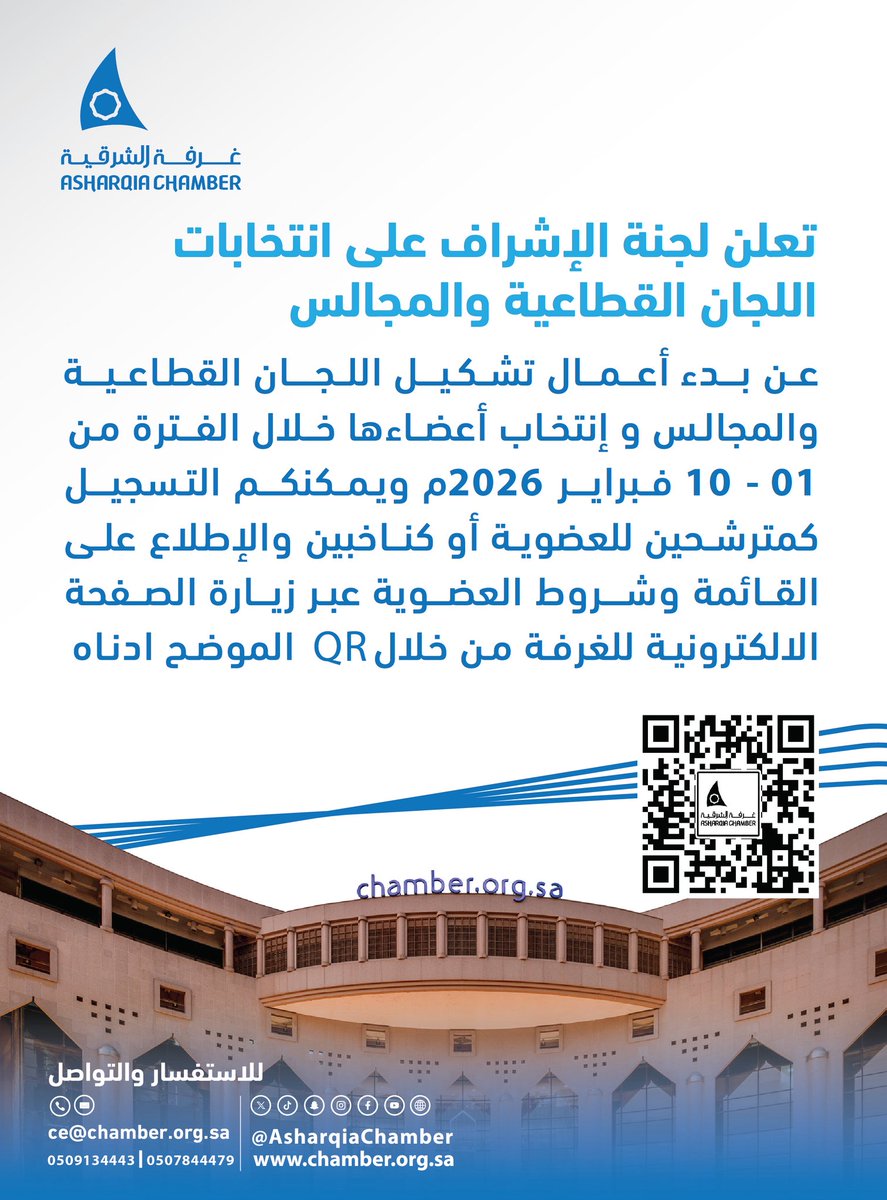 غرفة الشرقية
ASHARQIA CHAMBER

تعلن لجنة الإشراف على انتخابات اللجان القطاعية والمجالس

عن بدء أعمال تشكيل اللجان القطاعية والمجالس و إنتخاب أعضاءها خلال الفترة من 01 - 10 فبراير 2026م ويمكنكم التسجيل كمترشحين للعضوية أو كناخبين والإطلاع على القائمة وشروط العضوية عبر زيارة الصفحة الالكترونية للغرفة من خلال QR الموضح ادناه

غرفة الشرقية
ASHARQIA CHAMBER

chamber.org.sa

للاستفسار والتواصل
ce@chamber.org.sa
0509134443 | 0507844479
@AsharqiaChamber
www.chamber.org.sa